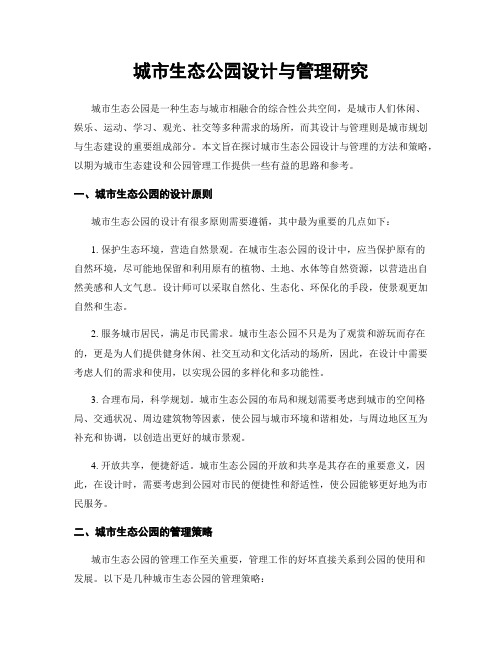 城市生态公园设计与管理研究

城市生态公园是一种生态与城市相融合的综合性公共空间，是城市人们休闲、娱乐、运动、学习、观光、社交等多种需求的场所，而其设计与管理则是城市规划与生态建设的重要组成部分。本文旨在探讨城市生态公园设计与管理的方法和策略，以期为城市生态建设和公园管理工作提供一些有益的思路和参考。

一、城市生态公园的设计原则

城市生态公园的设计有很多原则需要遵循，其中最为重要的几点如下：

1. 保护生态环境，营造自然景观。在城市生态公园的设计中，应当保护原有的自然环境，尽可能地保留和利用原有的植物、土地、水体等自然资源，以营造出自然美感和人文气息。设计师可以采取自然化、生态化、环保化的手段，使景观更加自然和生态。

2. 服务城市居民，满足市民需求。城市生态公园不只是为了观赏和游玩而存在的，更是为人们提供健身休闲、社交互动和文化活动的场所，因此，在设计中需要考虑人们的需求和使用，以实现公园的多样化和多功能性。

3. 合理布局，科学规划。城市生态公园的布局和规划需要考虑到城市的空间格局、交通状况、周边建筑物等因素，使公园与城市环境和谐相处，与周边地区互为补充和协调，以创造出更好的城市景观。

4. 开放共享，便捷舒适。城市生态公园的开放和共享是其存在的重要意义，因此，在设计时，需要考虑到公园对市民的便捷性和舒适性，使公园能够更好地为市民服务。

二、城市生态公园的管理策略

城市生态公园的管理工作至关重要，管理工作的好坏直接关系到公园的使用和发展。以下是几种城市生态公园的管理策略：